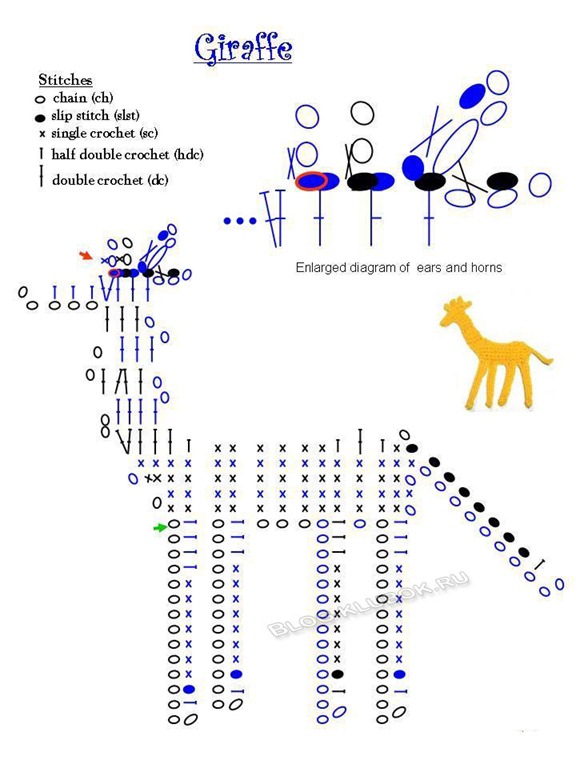 Giraffe

Stitches
chain (ch)
slip stitch (slst)
single crochet (sc)
half double crochet (hdc)
double crochet (dc)

Enlarged diagram of ears and horns

BLOGKLUBOK.RU